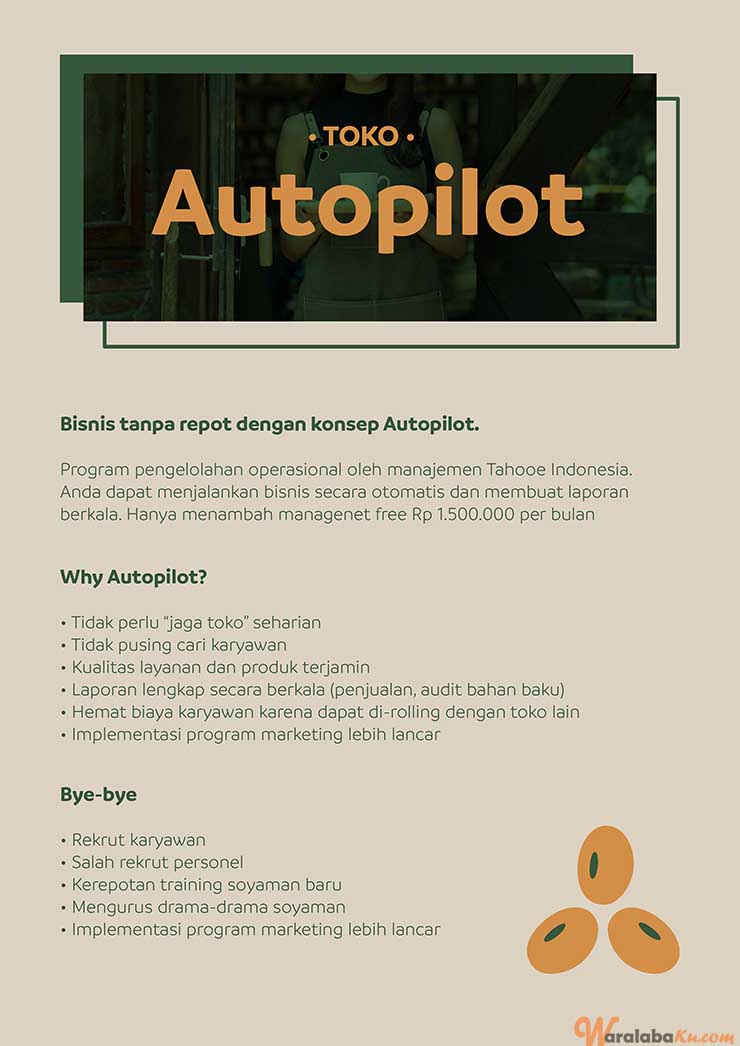 • TOKO •

Autopilot

Bisnis tanpa repot dengan konsep Autopilot.

Program pengelolahan operasional oleh manajemen Tahooe Indonesia. Anda dapat menjalankan bisnis secara otomatis dan membuat laporan berkala. Hanya menambah managenet free Rp 1.500.000 per bulan

Why Autopilot?

• Tidak perlu "jaga toko" seharian
• Tidak pusing cari karyawan
• Kualitas layanan dan produk terjamin
• Laporan lengkap secara berkala (penjualan, audit bahan baku)
• Hemat biaya karyawan karena dapat di-rolling dengan toko lain
• Implementasi program marketing lebih lancar

Bye-bye

• Rekrut karyawan
• Salah rekrut personel
• Kerepotan training soyaman baru
• Mengurus drama-drama soyaman
• Implementasi program marketing lebih lancar

WaralabaKu.com